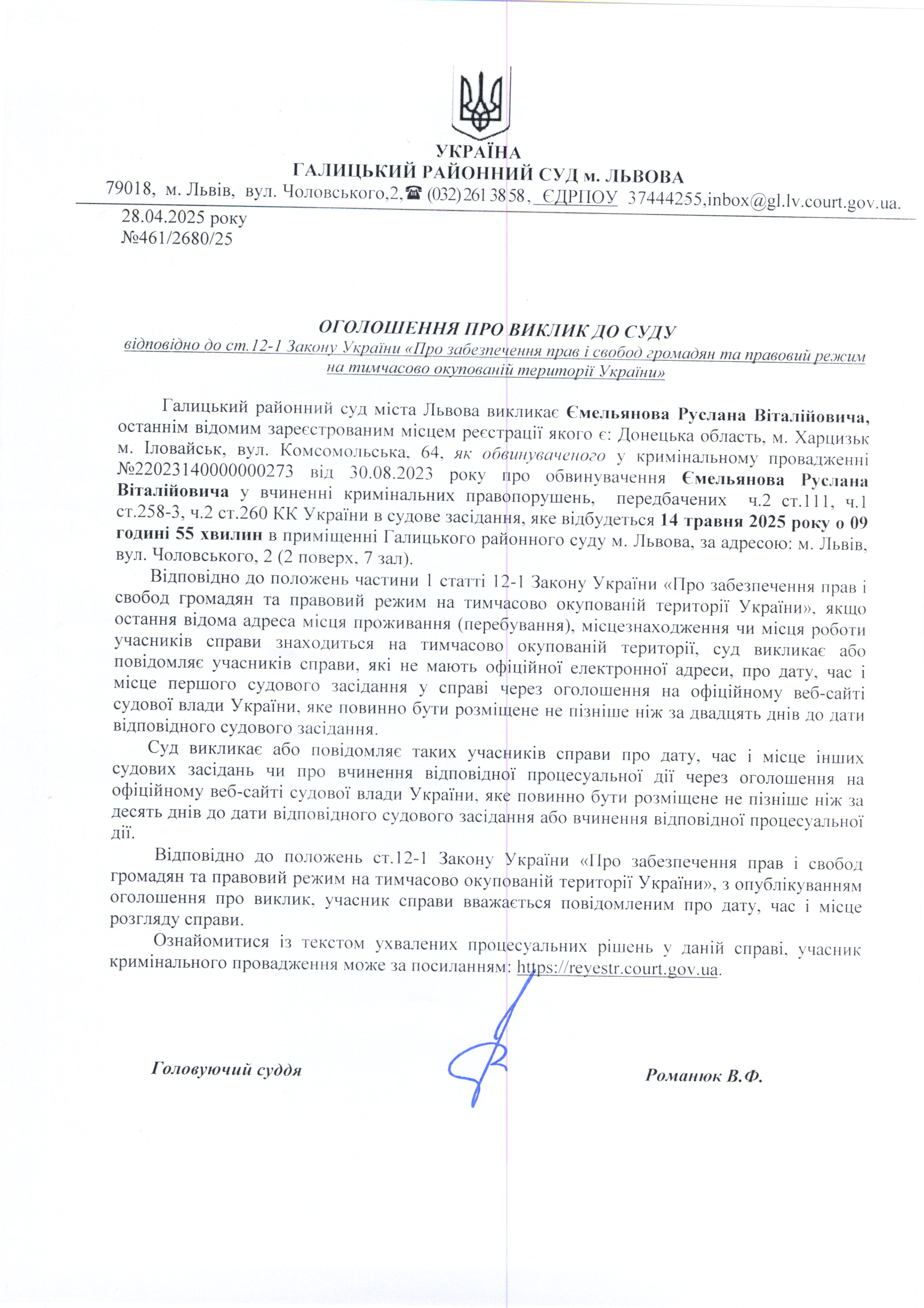 УКРАЇНА
ГАЛИЦЬКИЙ РАЙОННИЙ СУД м. ЛЬВОВА
79018, м. Львів, вул. Чоловського,2,☎ (032) 261 38 58, ЄДРПОУ 37444255,inbox@gl.lv.court.gov.ua.

28.04.2025 року
№461/2680/25

ОГОЛОШЕННЯ ПРО ВИКЛИК ДО СУДУ
відповідно до ст.12-1 Закону України «Про забезпечення прав і свобод громадян та правовий режим на тимчасово окупованій території України»

Галицький районний суд міста Львова викликає Ємельянова Руслана Віталійовича, останнім відомим зареєстрованим місцем реєстрації якого є: Донецька область, м. Харцизьк м. Іловайськ, вул. Комсомольська, 64, як обвинуваченого у кримінальному провадженні №22023140000000273 від 30.08.2023 року про обвинувачення Ємельянова Руслана Віталійовича у вчиненні кримінальних правопорушень, передбачених ч.2 ст.111, ч.1 ст.258-3, ч.2 ст.260 КК України в судове засідання, яке відбудеться 14 травня 2025 року о 09 годині 55 хвилин в приміщенні Галицького районного суду м. Львова, за адресою: м. Львів, вул. Чоловського, 2 (2 поверх, 7 зал).

Відповідно до положень частини 1 статті 12-1 Закону України «Про забезпечення прав і свобод громадян та правовий режим на тимчасово окупованій території України», якщо остання відома адреса місця проживання (перебування), місцезнаходження чи місця роботи учасників справи знаходиться на тимчасово окупованій території, суд викликає або повідомляє учасників справи, які не мають офіційної електронної адреси, про дату, час і місце першого судового засідання у справі через оголошення на офіційному веб-сайті судової влади України, яке повинно бути розміщене не пізніше ніж за двадцять днів до дати відповідного судового засідання.

Суд викликає або повідомляє таких учасників справи про дату, час і місце інших судових засідань чи про вчинення відповідної процесуальної дії через оголошення на офіційному веб-сайті судової влади України, яке повинно бути розміщене не пізніше ніж за десять днів до дати відповідного судового засідання або вчинення відповідної процесуальної дії.

Відповідно до положень ст.12-1 Закону України «Про забезпечення прав і свобод громадян та правовий режим на тимчасово окупованій території України», з опублікуванням оголошення про виклик, учасник справи вважається повідомленим про дату, час і місце розгляду справи.

Ознайомитися із текстом ухвалених процесуальних рішень у даній справі, учасник кримінального провадження може за посиланням: https://reyestr.court.gov.ua.

Головуючий суддя Романюк В.Ф.